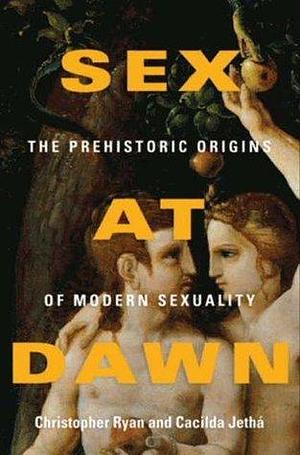 SEX

THE PREHISTORIC ORIGINS

AT

OF MODERN SEXUALITY

DAWN

Christopher Ryan and Cacilda Jethá